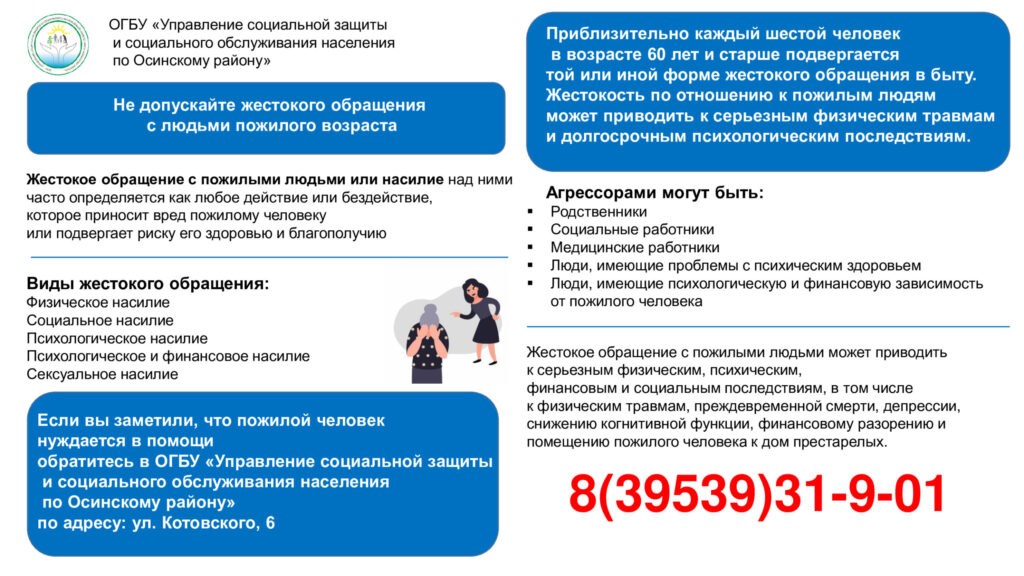 ОГБУ «Управление социальной защиты и социального обслуживания населения по Осинскому району»

Не допускайте жестокого обращения с людьми пожилого возраста

Жестокое обращение с пожилыми людьми или насилие над ними часто определяется как любое действие или бездействие, которое приносит вред пожилому человеку или подвергает риску его здоровью и благополучию

Виды жестокого обращения:
Физическое насилие
Социальное насилие
Психологическое насилие
Психологическое и финансовое насилие
Сексуальное насилие

Если вы заметили, что пожилой человек нуждается в помощи обратитесь в ОГБУ «Управление социальной защиты и социального обслуживания населения по Осинскому району» по адресу: ул. Котовского, 6

Приблизительно каждый шестой человек в возрасте 60 лет и старше подвергается той или иной форме жестокого обращения в быту. Жестокость по отношению к пожилым людям может приводить к серьезным физическим травмам и долгосрочным психологическим последствиям.

Агрессорами могут быть:
• Родственники
• Социальные работники
• Медицинские работники
• Люди, имеющие проблемы с психическим здоровьем
• Люди, имеющие психологическую и финансовую зависимость от пожилого человека

Жестокое обращение с пожилыми людьми может приводить к серьезным физическим, психическим, финансовым и социальным последствиям, в том числе к физическим травмам, преждевременной смерти, депрессии, снижению когнитивной функции, финансовому разорению и помещению пожилого человека к дом престарелых.

8(39539)31-9-01